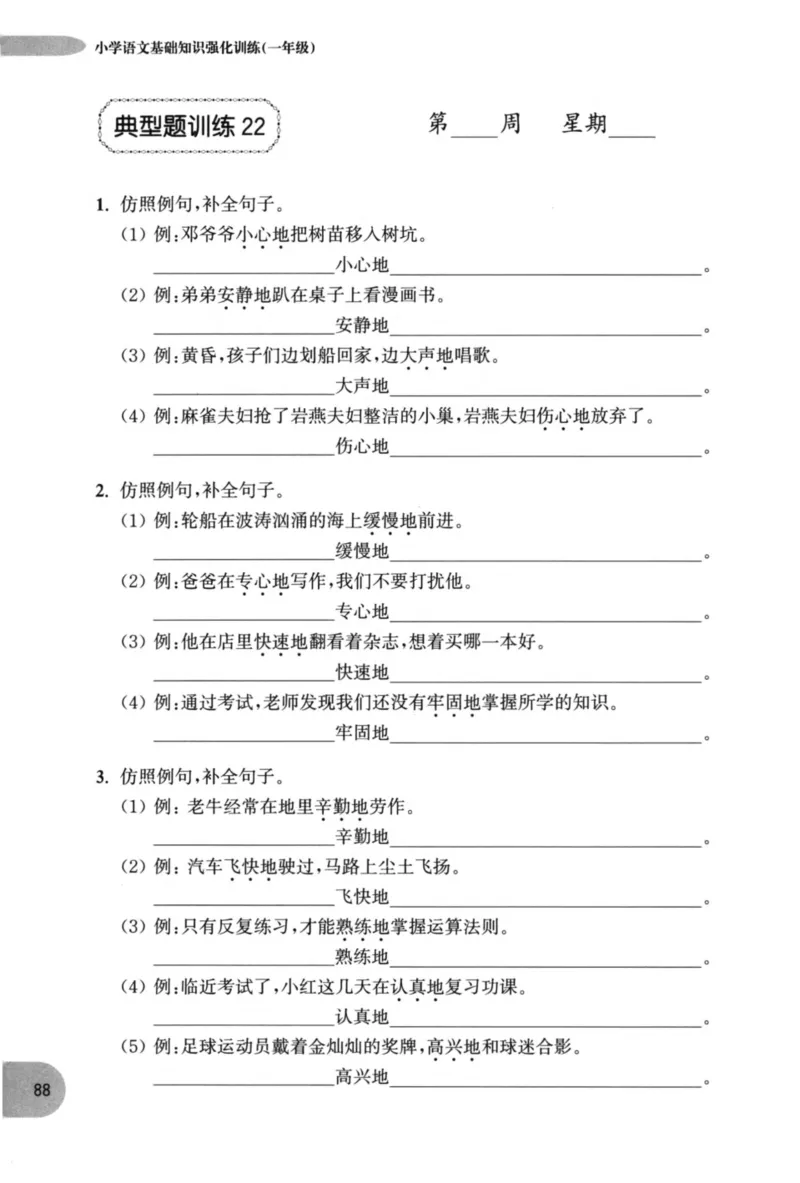 小学语文基础知识强化训练(一年级)

典型题训练22

第____周 星期____

1.仿照例句,补全句子。
(1)例:邓爷爷小心地把树苗移入树坑。
____小心地____。
(2)例:弟弟安静地趴在桌子上看漫画书。
____安静地____。
(3)例:黄昏,孩子们边划船回家,边大声地唱歌。
____大声地____。
(4)例:麻雀夫妇抢了岩燕夫妇整洁的小巢,岩燕夫妇伤心地放弃了。
____伤心地____。

2.仿照例句,补全句子。
(1)例:轮船在波涛汹涌的海上缓慢地前进。
____缓慢地____。
(2)例:爸爸在专心地写作,我们不要打扰他。
____专心地____。
(3)例:他在店里快速地翻看着杂志,想着买哪一本好。
____快速地____。
(4)例:通过考试,老师发现我们还没有牢固地掌握所学的知识。
____牢固地____。

3.仿照例句,补全句子。
(1)例:老牛经常在地里辛勤地劳作。
____辛勤地____。
(2)例:汽车飞快地驶过,马路上尘土飞扬。
____飞快地____。
(3)例:只有反复练习,才能熟练地掌握运算法则。
____熟练地____。
(4)例:临近考试了,小红这几天在认真地复习功课。
____认真地____。
(5)例:足球运动员戴着金灿灿的奖牌,高兴地和球迷合影。
____高兴地____。

88